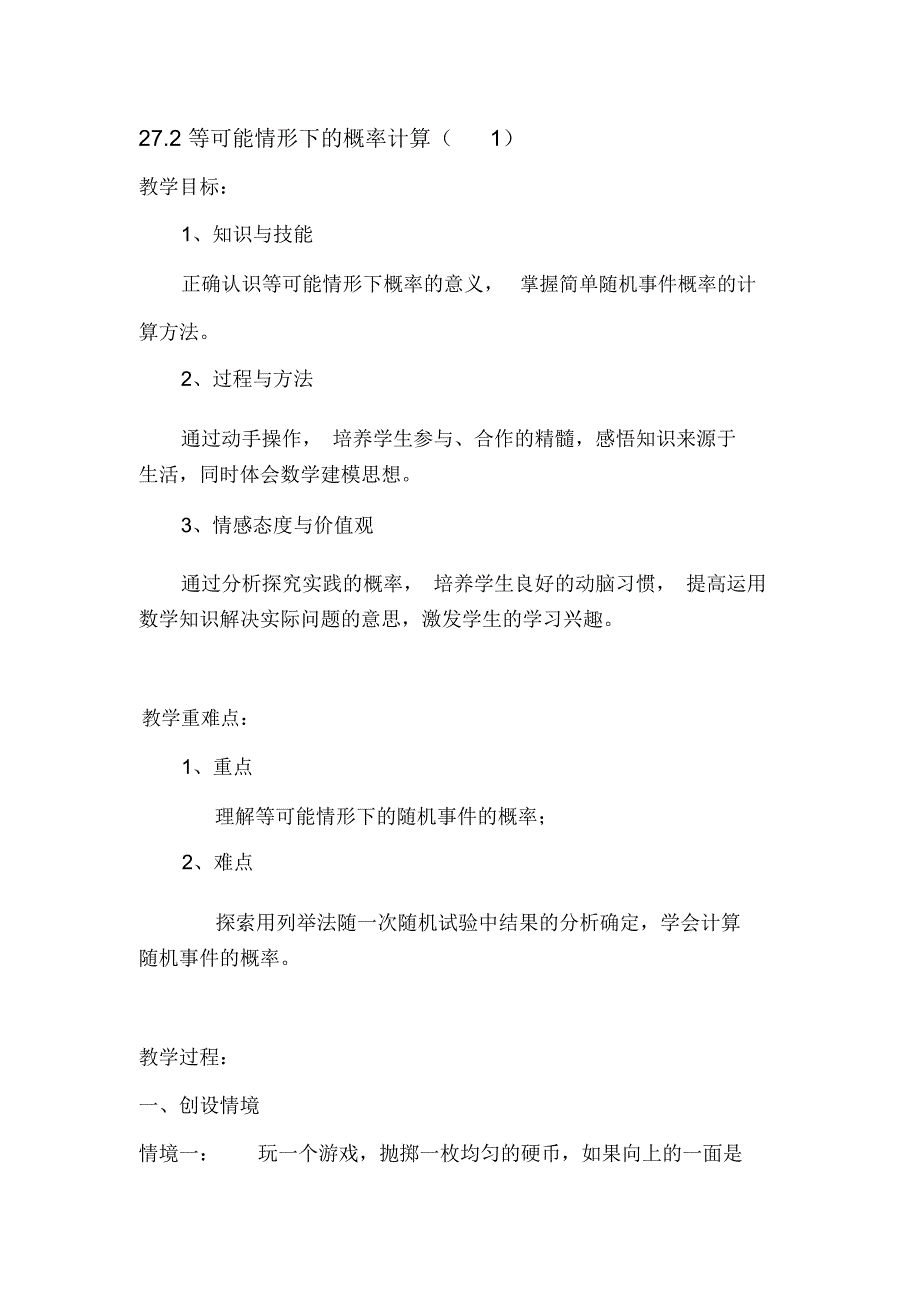 27.2 等可能情形下的概率计算（ 1）

教学目标：

1、知识与技能

正确认识等可能情形下概率的意义， 掌握简单随机事件概率的计算方法。

2、过程与方法

通过动手操作， 培养学生参与、合作的精髓，感悟知识来源于生活，同时体会数学建模思想。

3、情感态度与价值观

通过分析探究实践的概率， 培养学生良好的动脑习惯， 提高运用数学知识解决实际问题的意思，激发学生的学习兴趣。

教学重难点：

1、重点

理解等可能情形下的随机事件的概率；

2、难点

探索用列举法随一次随机试验中结果的分析确定，学会计算随机事件的概率。

教学过程：

一、创设情境

情境一： 玩一个游戏，抛掷一枚均匀的硬币，如果向上的一面是